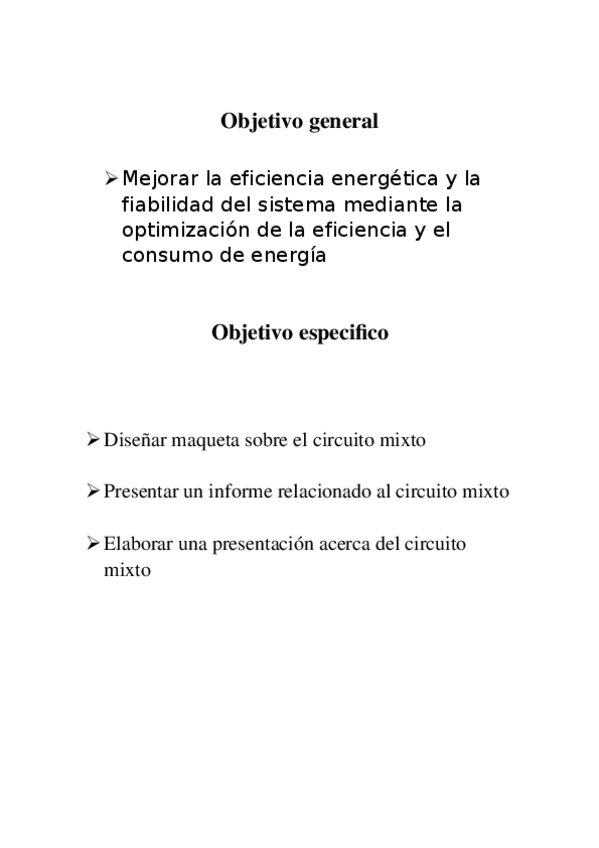 Objetivo general

➢ Mejorar la eficiencia energética y la fiabilidad del sistema mediante la optimización de la eficiencia y el consumo de energía

Objetivo especifico

➢ Diseñar maqueta sobre el circuito mixto

➢ Presentar un informe relacionado al circuito mixto

➢ Elaborar una presentación acerca del circuito mixto